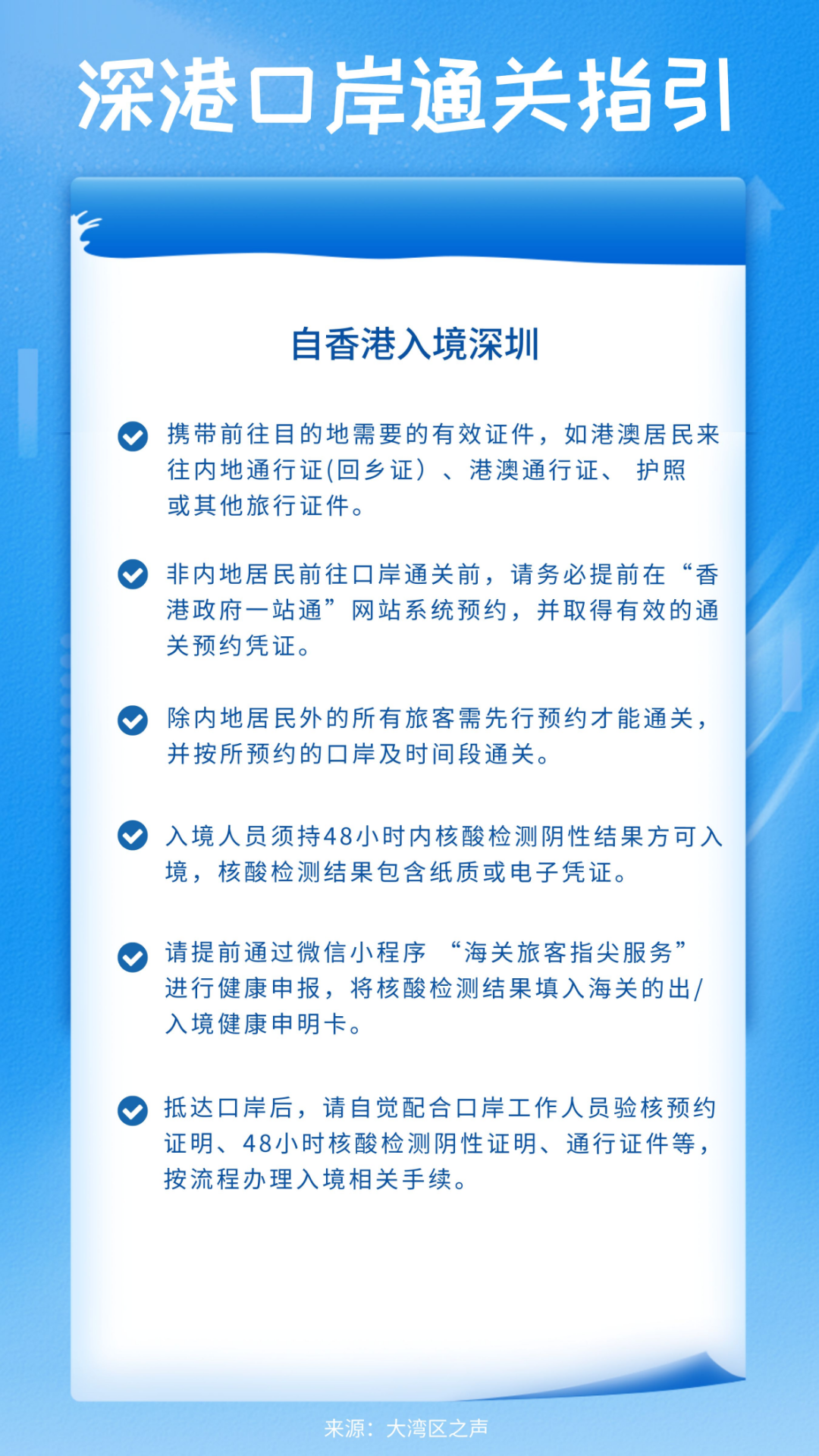 深港口岸通关指引

自香港入境深圳

携带前往目的地需要的有效证件，如港澳居民来往内地通行证(回乡证）、港澳通行证、 护照或其他旅行证件。

非内地居民前往口岸通关前，请务必提前在“香港政府一站通”网站系统预约，并取得有效的通关预约凭证。

除内地居民外的所有旅客需先行预约才能通关，并按所预约的口岸及时间段通关。

入境人员须持48小时内核酸检测阴性结果方可入境，核酸检测结果包含纸质或电子凭证。

请提前通过微信小程序 “海关旅客指尖服务”进行健康申报，将核酸检测结果填入海关的出/入境健康申明卡。

抵达口岸后，请自觉配合口岸工作人员验核预约证明、48小时核酸检测阴性证明、通行证件等，按流程办理入境相关手续。

来源：大湾区之声